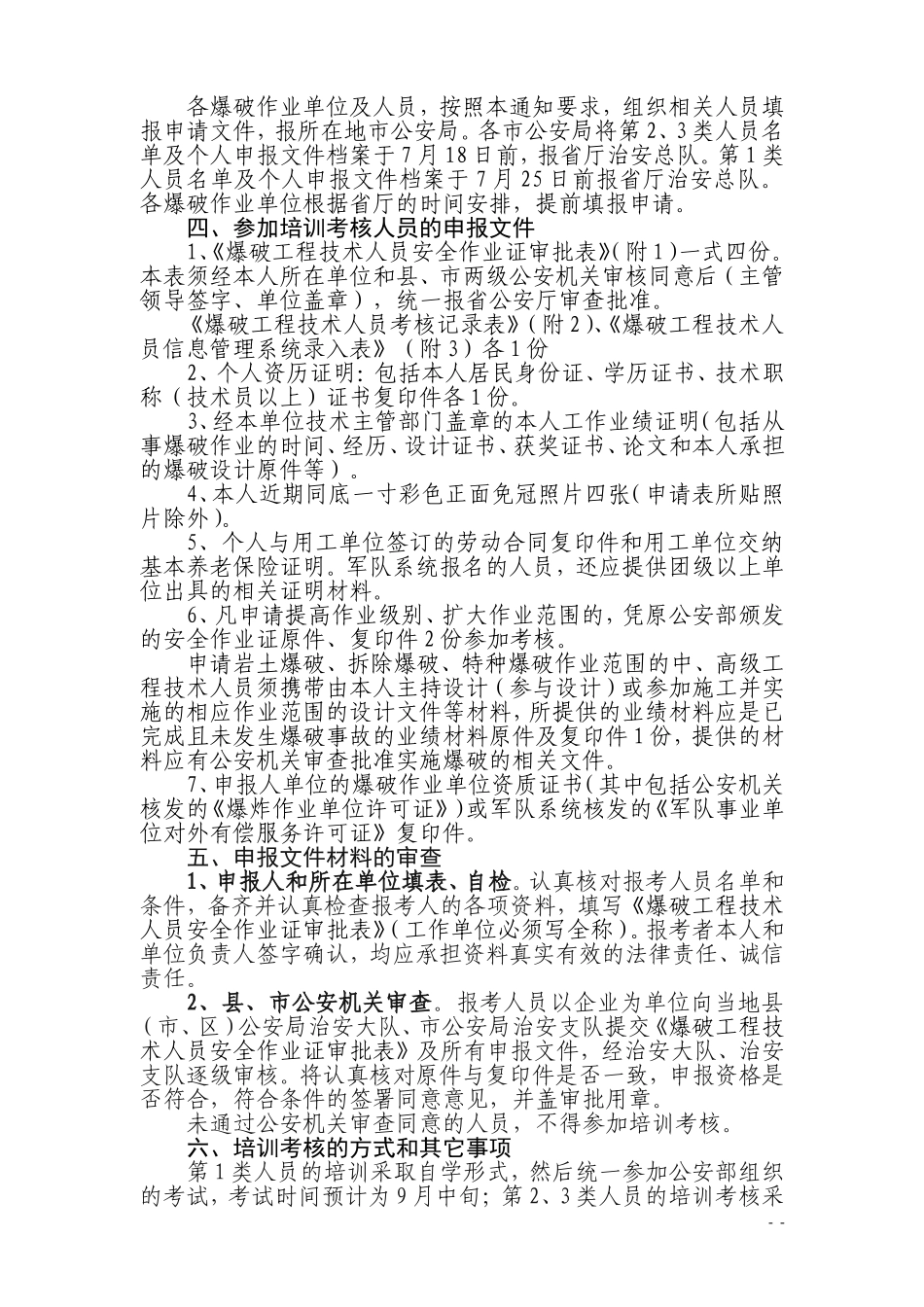 各爆破作业单位及人员，按照本通知要求，组织相关人员填报申请文件，报所在地市公安局。各市公安局将第2、3类人员名单及个人申报文件档案于7月18日前，报省厅治安总队。第1类人员名单及个人申报文件档案于7月25日前报省厅治安总队。各爆破作业单位根据省厅的时间安排，提前填报申请。

四、参加培训考核人员的申报文件

1、《爆破工程技术人员安全作业证审批表》(附1)一式四份。本表须经本人所在单位和县、市两级公安机关审核同意后（主管领导签字、单位盖章），统一报省公安厅审查批准。

《爆破工程技术人员考核记录表》(附2)、《爆破工程技术人员信息管理系统录入表》（附3）各1份

2、个人资历证明：包括本人居民身份证、学历证书、技术职称（技术员以上）证书复印件各1份。

3、经本单位技术主管部门盖章的本人工作业绩证明(包括从事爆破作业的时间、经历、设计证书、获奖证书、论文和本人承担的爆破设计原件等）。

4、本人近期同底一寸彩色正面免冠照片四张(申请表所贴照片除外)。

5、个人与用工单位签订的劳动合同复印件和用工单位交纳基本养老保险证明。军队系统报名的人员，还应提供团级以上单位出具的相关证明材料。

6、凡申请提高作业级别、扩大作业范围的，凭原公安部颁发的安全作业证原件、复印件2份参加考核。

申请岩土爆破、拆除爆破、特种爆破作业范围的中、高级工程技术人员须携带由本人主持设计（参与设计）或参加施工并实施的相应作业范围的设计文件等材料，所提供的业绩材料应是已完成且未发生爆破事故的业绩材料原件及复印件1份，提供的材料应有公安机关审查批准实施爆破的相关文件。

7、申报人单位的爆破作业单位资质证书(其中包括公安机关核发的《爆炸作业单位许可证》)或军队系统核发的《军队事业单位对外有偿服务许可证》复印件。

五、申报文件材料的审查

1、申报人和所在单位填表、自检。认真核对报考人员名单和条件，备齐并认真检查报考人的各项资料，填写《爆破工程技术人员安全作业证审批表》(工作单位必须写全称)。报考者本人和单位负责人签字确认，均应承担资料真实有效的法律责任、诚信责任。

2、县、市公安机关审查。报考人员以企业为单位向当地县(市、区)公安局治安大队、市公安局治安支队提交《爆破工程技术人员安全作业证审批表》及所有申报文件，经治安大队、治安支队逐级审核。将认真核对原件与复印件是否一致，申报资格是否符合，符合条件的签署同意意见，并盖审批用章。

未通过公安机关审查同意的人员，不得参加培训考核。

六、培训考核的方式和其它事项

第1类人员的培训采取自学形式，然后统一参加公安部组织的考试，考试时间预计为9月中旬；第2、3类人员的培训考核采

- -